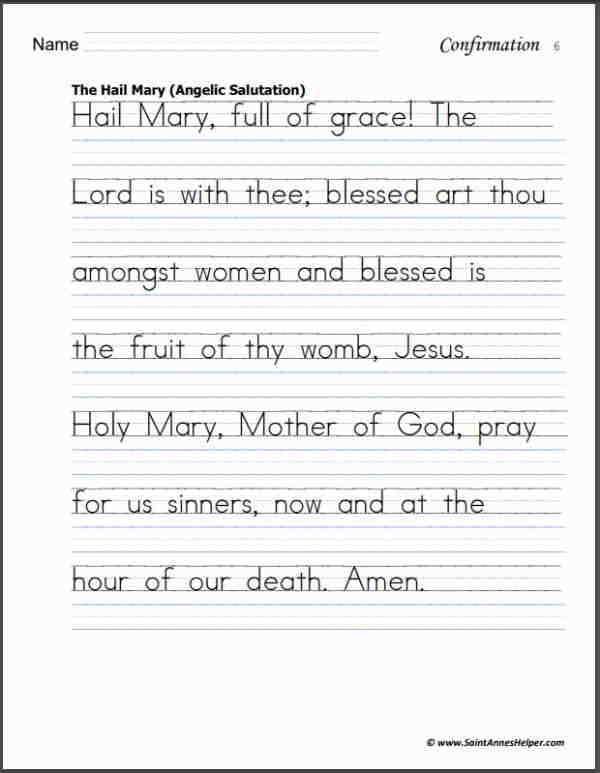 Name

Confirmation 6

The Hail Mary (Angelic Salutation)

Hail Mary, full of grace! The Lord is with thee; blessed art thou amongst women and blessed is the fruit of thy womb, Jesus. Holy Mary, Mother of God, pray for us sinners, now and at the hour of our death. Amen.

© www.SaintAnnesHelper.com